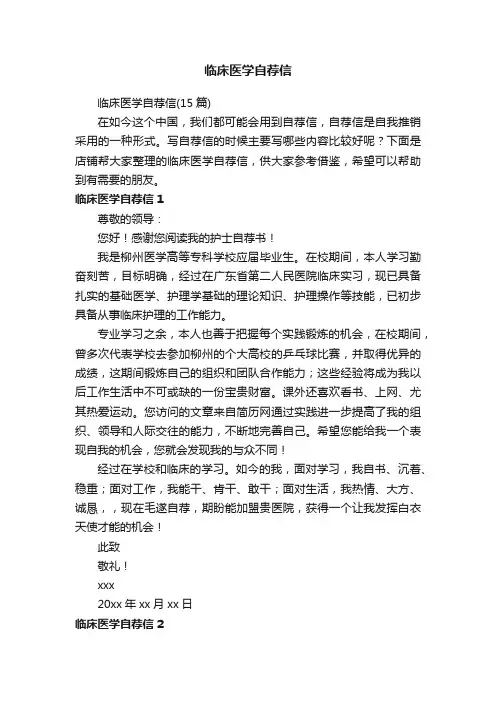 临床医学自荐信

临床医学自荐信(15 篇)

在如今这个中国，我们都可能会用到自荐信，自荐信是自我推销采用的一种形式。写自荐信的时候主要写哪些内容比较好呢？下面是店铺帮大家整理的临床医学自荐信，供大家参考借鉴，希望可以帮助到有需要的朋友。

临床医学自荐信 1

尊敬的领导：

您好！感谢您阅读我的护士自荐书！

我是柳州医学高等专科学校应届毕业生。在校期间，本人学习勤奋刻苦，目标明确，经过在广东省第二人民医院临床实习，现已具备扎实的基础医学、护理学基础的理论知识、护理操作等技能，已初步具备从事临床护理的工作能力。

专业学习之余，本人也善于把握每个实践锻炼的机会，在校期间，曾多次代表学校去参加柳州的个大高校的乒乓球比赛，并取得优异的成绩，这期间锻炼自己的组织和团队合作能力；这些经验将成为我以后工作生活中不可或缺的一份宝贵财富。课外还喜欢看书、上网、尤其热爱运动。您访问的文章来自简历网通过实践进一步提高了我的组织、领导和人际交往的能力，不断地完善自己。希望您能给我一个表现自我的机会，您就会发现我的与众不同！

经过在学校和临床的学习。如今的我，面对学习，我自书、沉着、稳重；面对工作，我能干、肯干、敢干；面对生活，我热情、大方、诚恳，，现在毛遂自荐，期盼能加盟贵医院，获得一个让我发挥白衣天使才能的机会！

此致

敬礼！

xxx

20xx 年 xx 月 xx 日

临床医学自荐信 2